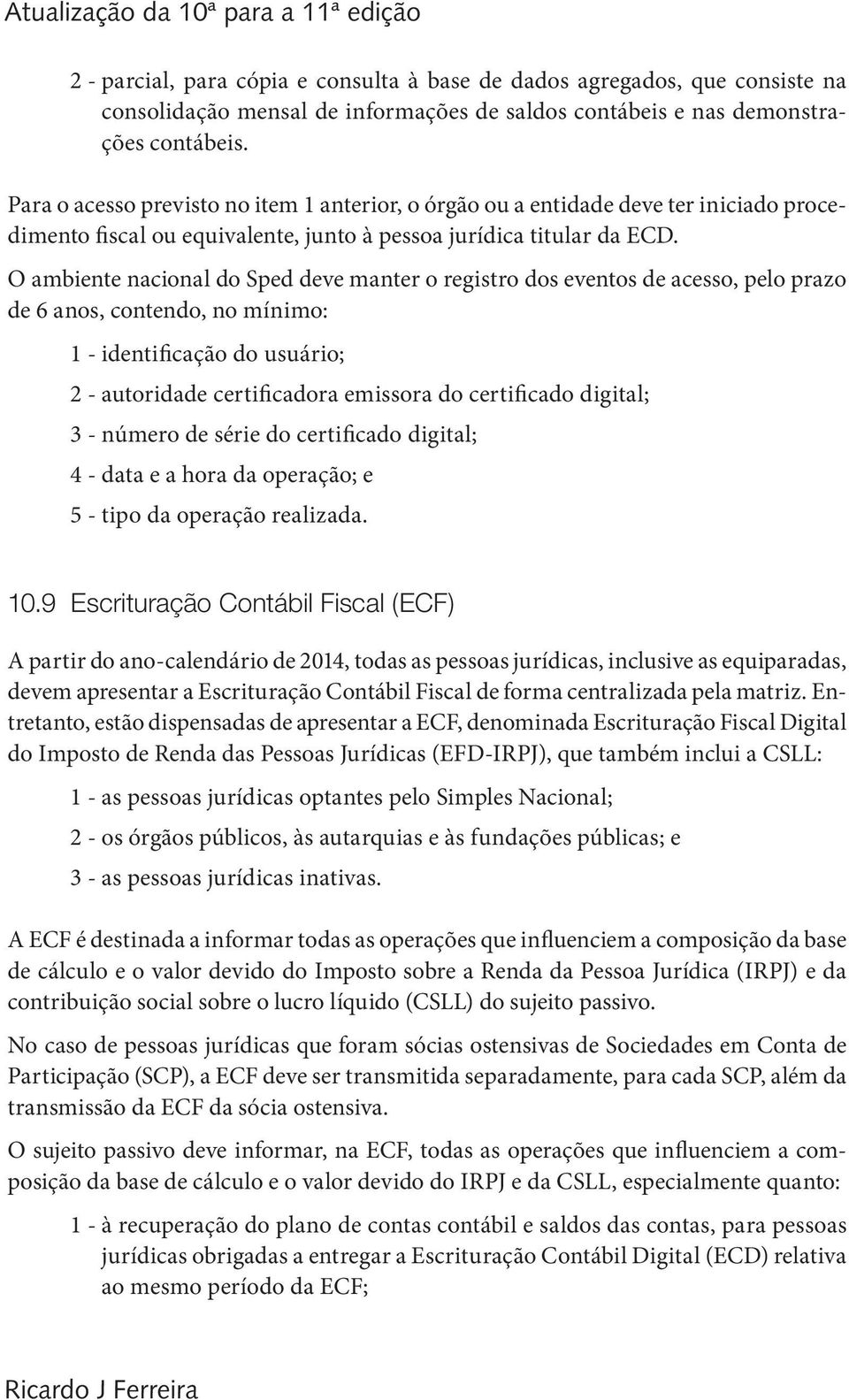 Atualização da 10ª para a 11ª edição

2 - parcial, para cópia e consulta à base de dados agregados, que consiste na consolidação mensal de informações de saldos contábeis e nas demonstrações contábeis.

Para o acesso previsto no item 1 anterior, o órgão ou a entidade deve ter iniciado procedimento fiscal ou equivalente, junto à pessoa jurídica titular da ECD.

O ambiente nacional do Sped deve manter o registro dos eventos de acesso, pelo prazo de 6 anos, contendo, no mínimo:

1 - identificação do usuário;

2 - autoridade certificadora emissora do certificado digital;

3 - número de série do certificado digital;

4 - data e a hora da operação; e

5 - tipo da operação realizada.

10.9 Escrituração Contábil Fiscal (ECF)

A partir do ano-calendário de 2014, todas as pessoas jurídicas, inclusive as equiparadas, devem apresentar a Escrituração Contábil Fiscal de forma centralizada pela matriz. Entretanto, estão dispensadas de apresentar a ECF, denominada Escrituração Fiscal Digital do Imposto de Renda das Pessoas Jurídicas (EFD-IRPJ), que também inclui a CSLL:

1 - as pessoas jurídicas optantes pelo Simples Nacional;

2 - os órgãos públicos, às autarquias e às fundações públicas; e

3 - as pessoas jurídicas inativas.

A ECF é destinada a informar todas as operações que influenciem a composição da base de cálculo e o valor devido do Imposto sobre a Renda da Pessoa Jurídica (IRPJ) e da contribuição social sobre o lucro líquido (CSLL) do sujeito passivo.

No caso de pessoas jurídicas que foram sócias ostensivas de Sociedades em Conta de Participação (SCP), a ECF deve ser transmitida separadamente, para cada SCP, além da transmissão da ECF da sócia ostensiva.

O sujeito passivo deve informar, na ECF, todas as operações que influenciem a composição da base de cálculo e o valor devido do IRPJ e da CSLL, especialmente quanto:

1 - à recuperação do plano de contas contábil e saldos das contas, para pessoas jurídicas obrigadas a entregar a Escrituração Contábil Digital (ECD) relativa ao mesmo período da ECF;

Ricardo J Ferreira